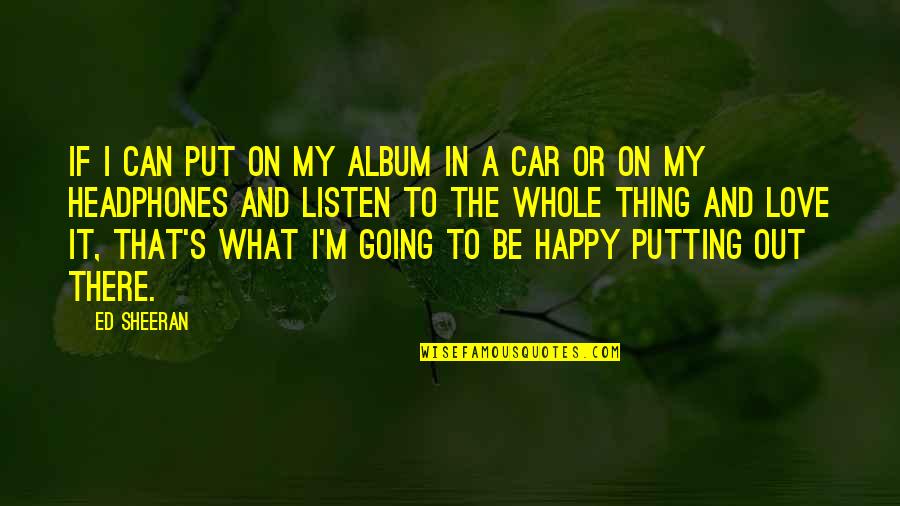 IF I CAN PUT ON MY ALBUM IN A CAR OR ON MY HEADPHONES AND LISTEN TO THE WHOLE THING AND LOVE IT, THAT'S WHAT I'M GOING TO BE HAPPY PUTTING OUT THERE.

ED SHEERAN

WISEFAMOUSQUOTES.COM